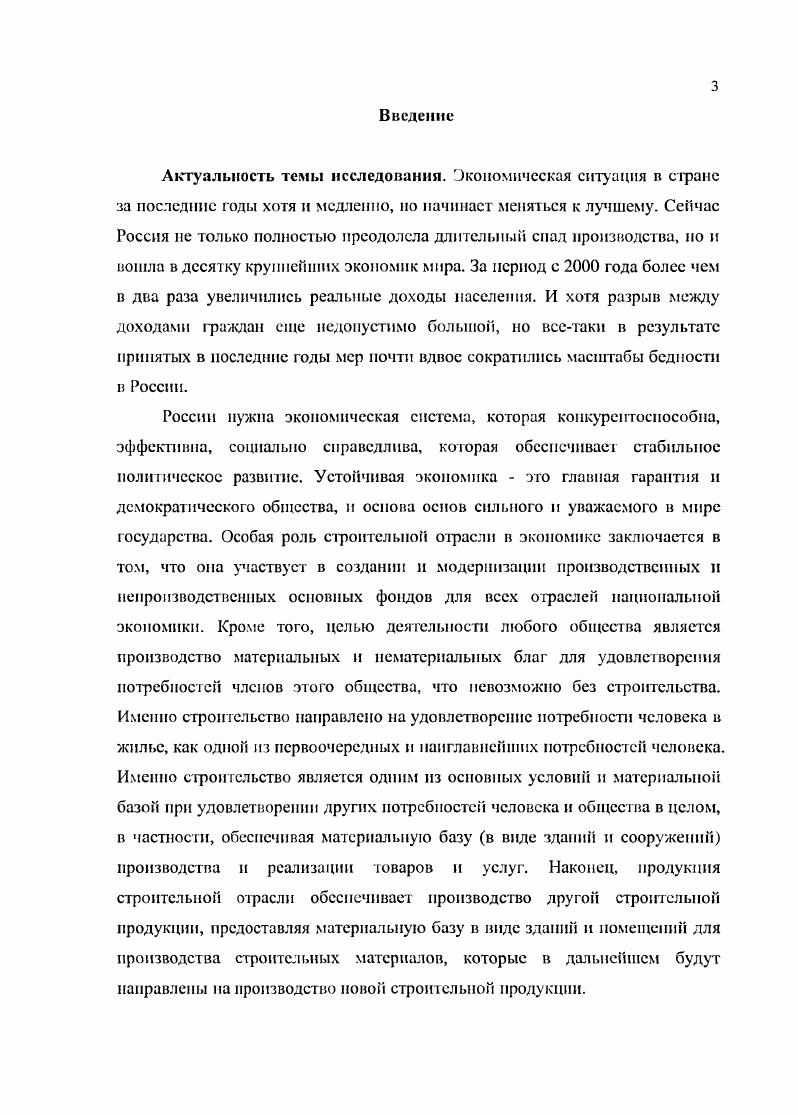 3

Введение

Актуальность темы исследования. Экономическая ситуация в стране за последние годы хотя и медленно, но начинает меняться к лучшему. Сейчас Россия не только полностью преодолела длительный спад производства, но и вошла в десятку крупнейших экономик мира. За период с 2000 года более чем в два раза увеличились реальные доходы населения. И хотя разрыв между доходами граждан еще недопустимо большой, но все-таки в результате принятых в последние годы мер почти вдвое сократились масштабы бедности в России.

России нужна экономическая система, которая конкурентоспособна, эффективна, социально справедлива, которая обеспечивает стабильное политическое развитие. Устойчивая экономика - это главная гарантия и демократического общества, и основа основ сильного и уважаемого в мире государства. Особая роль строительной отрасли в экономике заключается в том, что она участвует в создании и модернизации производственных и непроизводственных основных фондов для всех отраслей национальной экономики. Кроме того, целью деятельности любого общества является производство материальных и нематериальных благ для удовлетворения потребностей членов этого общества, что невозможно без строительства. Именно строительство направлено на удовлетворение потребности человека в жилье, как одной из первоочередных и наиглавнейших потребностей человека. Именно строительство является одним из основных условий и материальной базой при удовлетворении других потребностей человека и общества в целом, в частности, обеспечивая материальную базу (в виде зданий и сооружений) производства и реализации товаров и услуг. Наконец, продукция строительной отрасли обеспечивает производство другой строительной продукции, предоставляя материальную базу в виде зданий и помещений для производства строительных материалов, которые в дальнейшем будут направлены на производство новой строительной продукции.